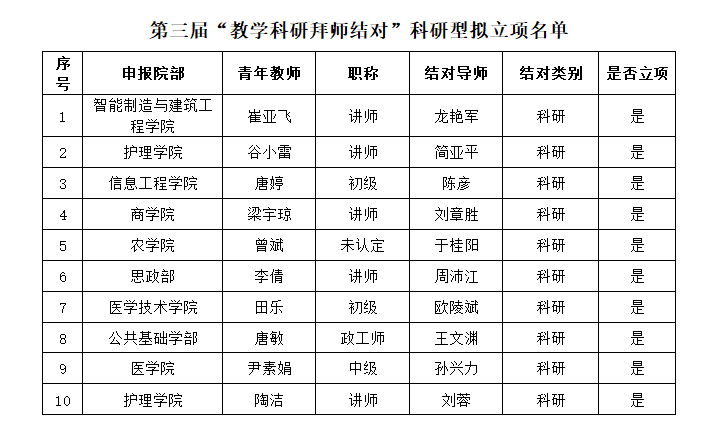 第三届“教学科研拜师结对”科研型拟立项名单

| 序号 | 申报院部 | 青年教师 | 职称 | 结对导师 | 结对类别 | 是否立项 |
|---|---|---|---|---|---|---|
| 1 | 智能制造与建筑工程学院 | 崔亚飞 | 讲师 | 龙艳军 | 科研 | 是 |
| 2 | 护理学院 | 谷小雷 | 讲师 | 简亚平 | 科研 | 是 |
| 3 | 信息工程学院 | 唐婷 | 初级 | 陈彦 | 科研 | 是 |
| 4 | 商学院 | 梁宇琼 | 讲师 | 刘章胜 | 科研 | 是 |
| 5 | 农学院 | 曾斌 | 未认定 | 于桂阳 | 科研 | 是 |
| 6 | 思政部 | 李倩 | 讲师 | 周沛江 | 科研 | 是 |
| 7 | 医学技术学院 | 田乐 | 初级 | 欧陵斌 | 科研 | 是 |
| 8 | 公共基础学部 | 唐敏 | 政工师 | 王文渊 | 科研 | 是 |
| 9 | 医学院 | 尹素娟 | 中级 | 孙兴力 | 科研 | 是 |
| 10 | 护理学院 | 陶洁 | 讲师 | 刘蓉 | 科研 | 是 |